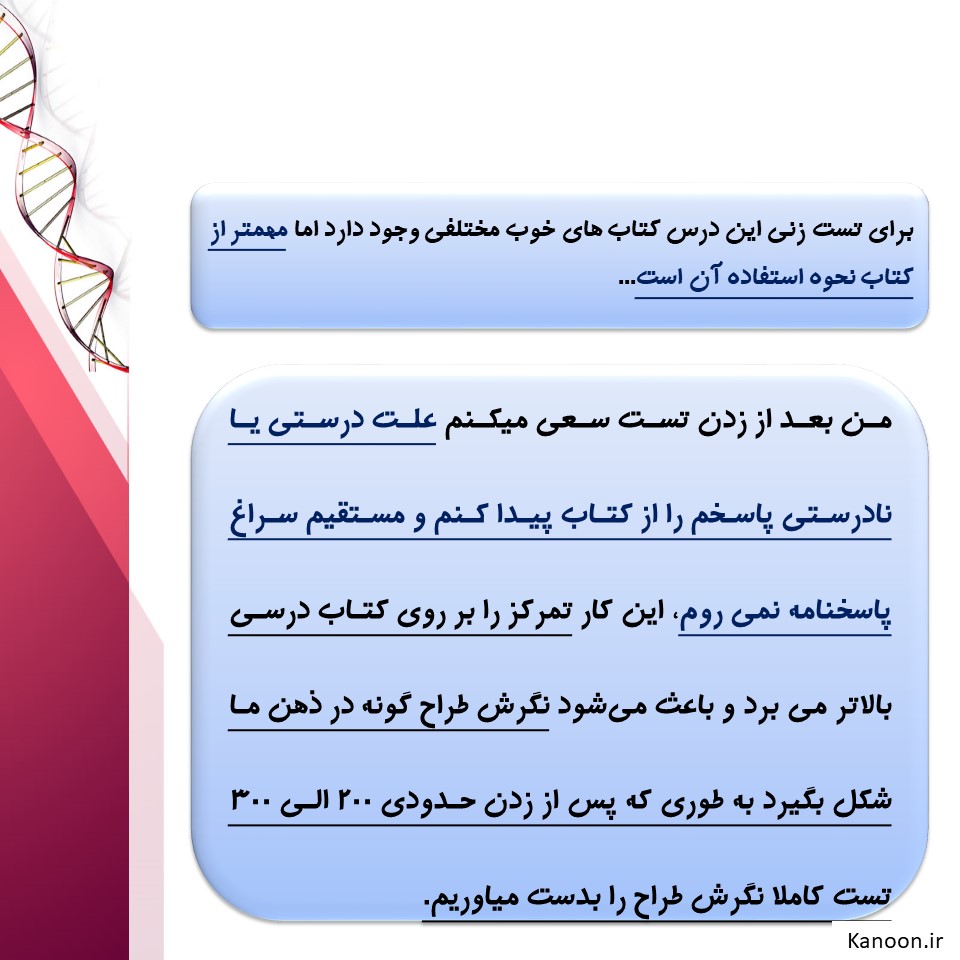 برای تست زنی این درس کتاب های خوب مختلفی وجود دارد اما مهمتر از کتاب نحوه استفاده آن است...

من بعد از زدن تست سعی میکنم علت درستی یا نادرستی پاسخم را از کتاب پیدا کنم و مستقیم سراغ پاسخنامه نمی روم، این کار تمرکز را بر روی کتاب درسی بالاتر می برد و باعث می‌شود نگرش طراح گونه در ذهن ما شکل بگیرد به طوری که پس از زدن حدودی ۲۰۰ الی ۳۰۰ تست کاملا نگرش طراح را بدست میاوریم.

Kanoon.ir